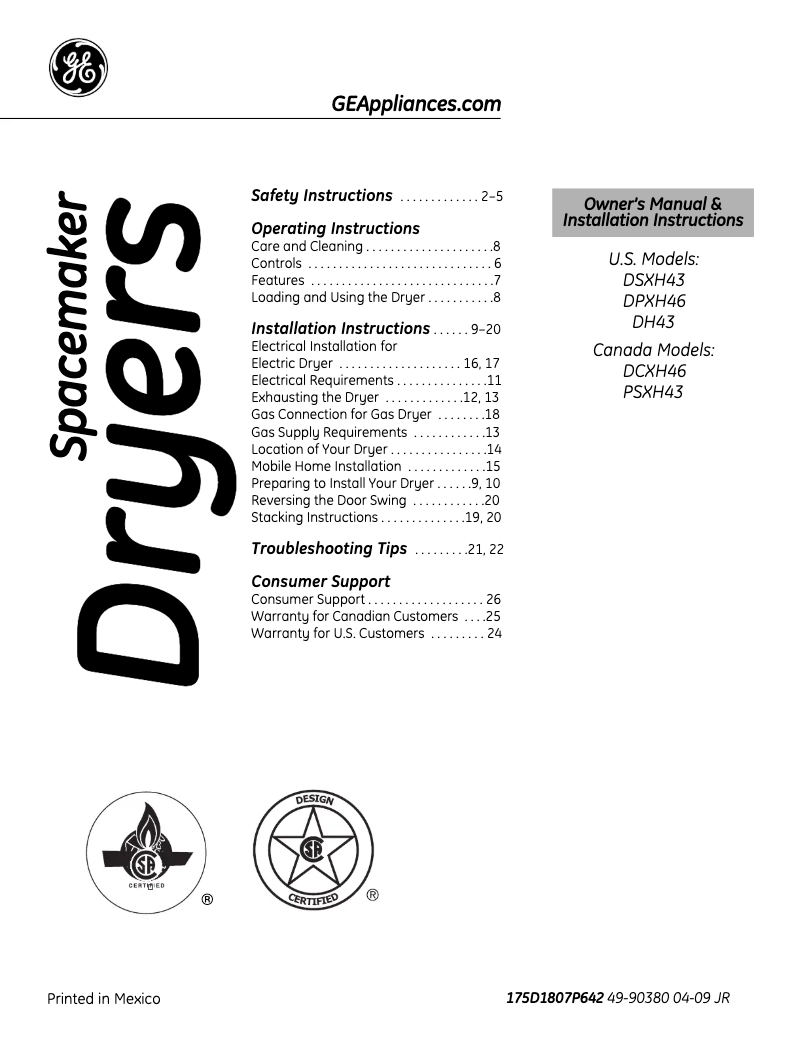 GE

GEAppliances.com

Spacemaker Dryers

Safety Instructions . . . . . . . . . . . . . 2–5

Operating Instructions
Care and Cleaning . . . . . . . . . . . . . . . . . . . . .8
Controls . . . . . . . . . . . . . . . . . . . . . . . . . . . . . . 6
Features . . . . . . . . . . . . . . . . . . . . . . . . . . . . . .7
Loading and Using the Dryer . . . . . . . . . . .8

Installation Instructions . . . . . . 9–20
Electrical Installation for Electric Dryer . . . . . . . . . . . . . . . . . . . . 16, 17
Electrical Requirements . . . . . . . . . . . . . . .11
Exhausting the Dryer . . . . . . . . . . . . .12, 13
Gas Connection for Gas Dryer . . . . . . . .18
Gas Supply Requirements . . . . . . . . . . . .13
Location of Your Dryer . . . . . . . . . . . . . . . .14
Mobile Home Installation . . . . . . . . . . . . .15
Preparing to Install Your Dryer . . . . . .9, 10
Reversing the Door Swing . . . . . . . . . . . .20
Stacking Instructions . . . . . . . . . . . . . .19, 20

Troubleshooting Tips . . . . . . . . .21, 22

Consumer Support
Consumer Support . . . . . . . . . . . . . . . . . . . 26
Warranty for Canadian Customers . . . .25
Warranty for U.S. Customers . . . . . . . . . 24

Owner's Manual & Installation Instructions

U.S. Models:
DSXH43
DPXH46
DH43

Canada Models:
DCXH46
PSXH43

CERTIFIED ®

DESIGN CERTIFIED ®

Printed in Mexico

175D1807P642 49-90380 04-09 JR